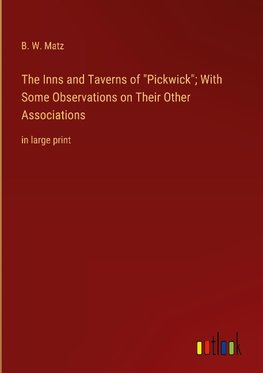 B. W. Matz

The Inns and Taverns of "Pickwick"; With Some Observations on Their Other Associations

in large print

outlook